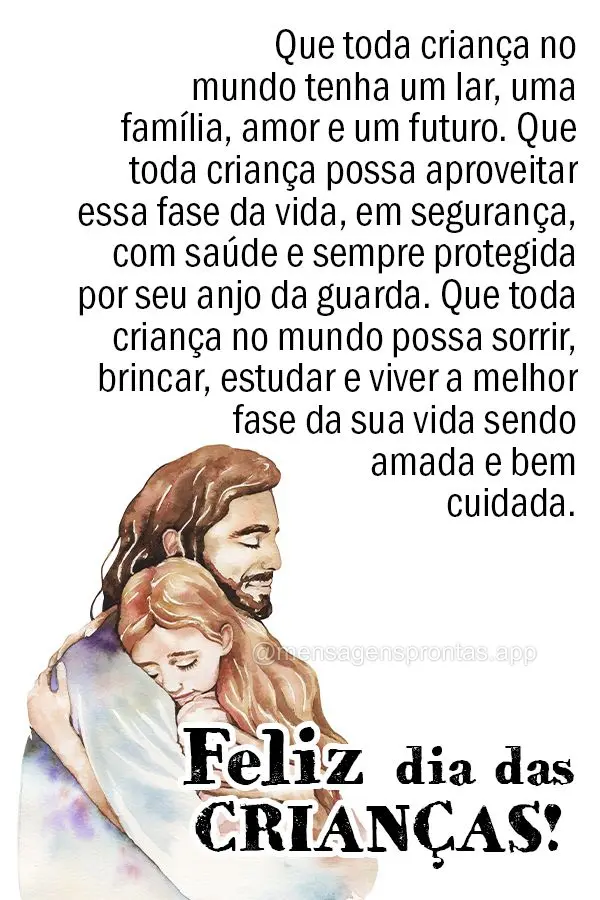 Que toda criança no mundo tenha um lar, uma família, amor e um futuro. Que toda criança possa aproveitar essa fase da vida, em segurança, com saúde e sempre protegida por seu anjo da guarda. Que toda criança no mundo possa sorrir, brincar, estudar e viver a melhor fase da sua vida sendo amada e bem cuidada.

@mensagensprontas.app

Feliz dia das CRIANÇAS!